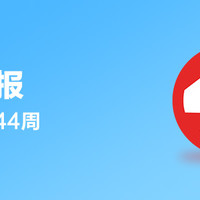 报
44周